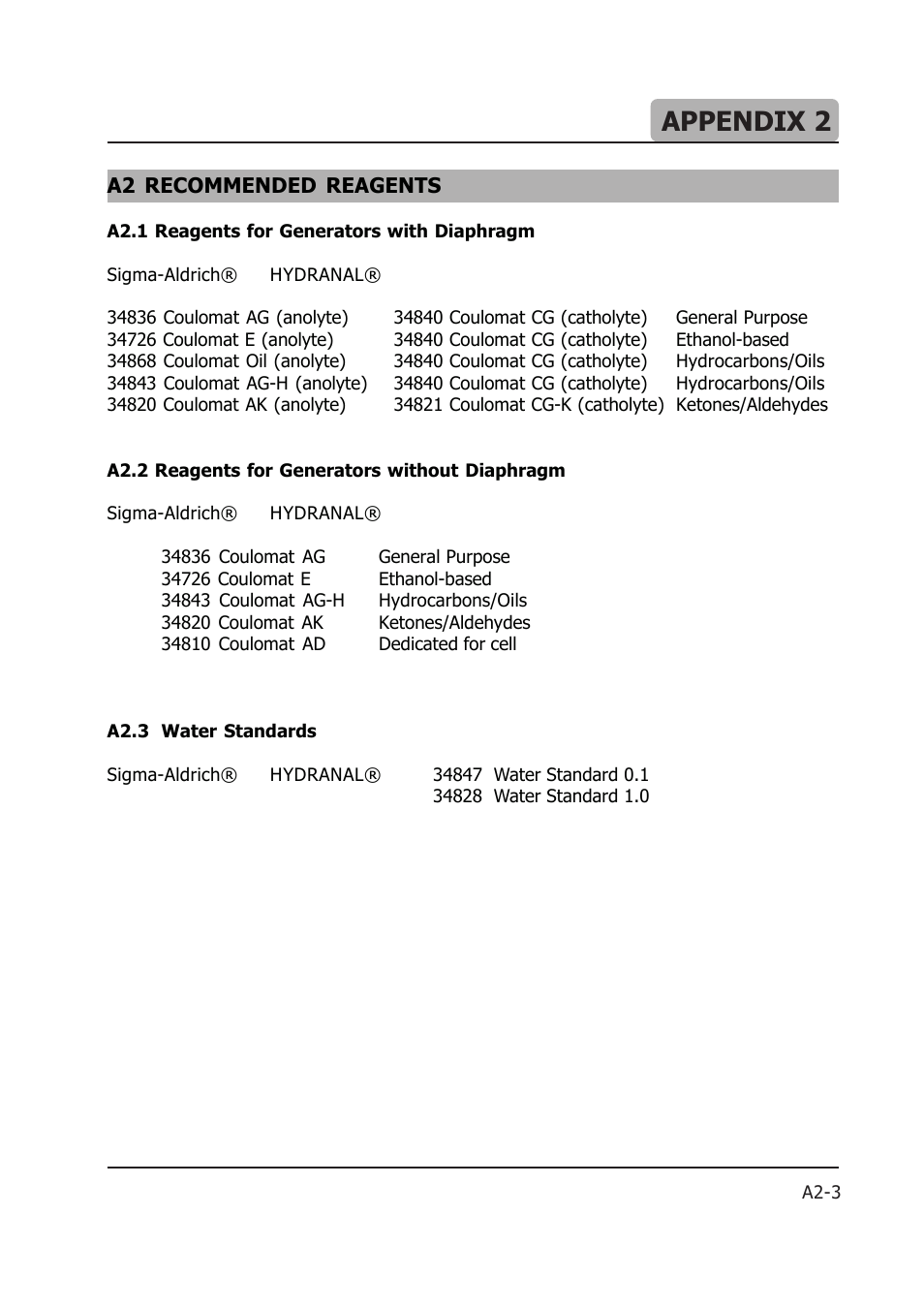 APPENDIX 2

A2 RECOMMENDED REAGENTS

A2.1 Reagents for Generators with Diaphragm

Sigma-Aldrich® HYDRANAL®

| | | |
|---|---|---|
| 34836 Coulomat AG (anolyte) | 34840 Coulomat CG (catholyte) | General Purpose |
| 34726 Coulomat E (anolyte) | 34840 Coulomat CG (catholyte) | Ethanol-based |
| 34868 Coulomat Oil (anolyte) | 34840 Coulomat CG (catholyte) | Hydrocarbons/Oils |
| 34843 Coulomat AG-H (anolyte) | 34840 Coulomat CG (catholyte) | Hydrocarbons/Oils |
| 34820 Coulomat AK (anolyte) | 34821 Coulomat CG-K (catholyte) | Ketones/Aldehydes |

A2.2 Reagents for Generators without Diaphragm

Sigma-Aldrich® HYDRANAL®

| | |
|---|---|
| 34836 Coulomat AG | General Purpose |
| 34726 Coulomat E | Ethanol-based |
| 34843 Coulomat AG-H | Hydrocarbons/Oils |
| 34820 Coulomat AK | Ketones/Aldehydes |
| 34810 Coulomat AD | Dedicated for cell |

A2.3 Water Standards

Sigma-Aldrich® HYDRANAL® 34847 Water Standard 0.1
34828 Water Standard 1.0

A2-3